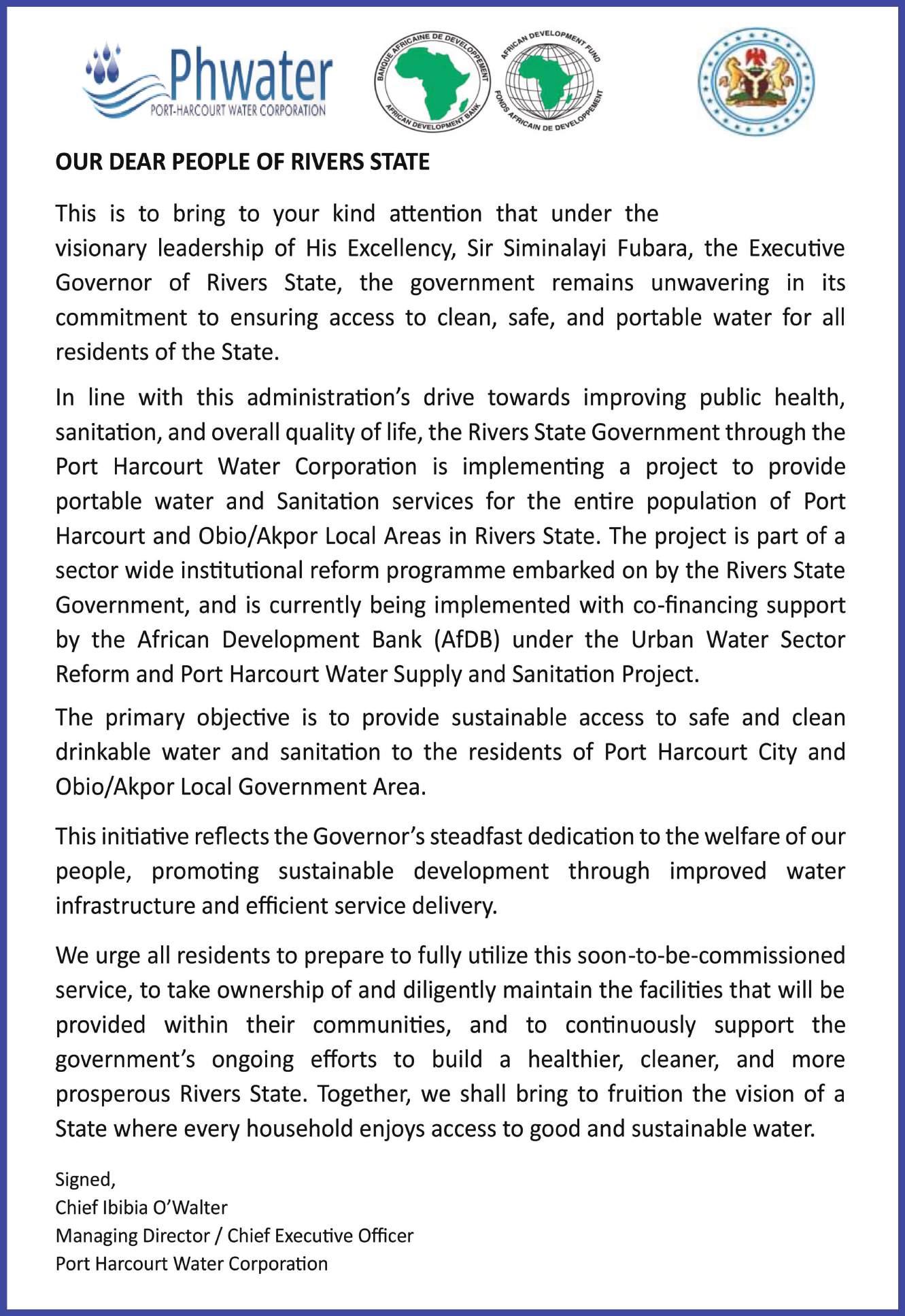 Phwater
PORT-HARCOURT WATER CORPORATION

BANQUE AFRICAINE DE DEVELOPPEMENT
AFRICAN DEVELOPMENT BANK

AFRICAN DEVELOPMENT FUND
FONDS AFRICAIN DE DEVELOPPEMENT

OUR DEAR PEOPLE OF RIVERS STATE

This is to bring to your kind attention that under the visionary leadership of His Excellency, Sir Siminalayi Fubara, the Executive Governor of Rivers State, the government remains unwavering in its commitment to ensuring access to clean, safe, and portable water for all residents of the State.

In line with this administration's drive towards improving public health, sanitation, and overall quality of life, the Rivers State Government through the Port Harcourt Water Corporation is implementing a project to provide portable water and Sanitation services for the entire population of Port Harcourt and Obio/Akpor Local Areas in Rivers State. The project is part of a sector wide institutional reform programme embarked on by the Rivers State Government, and is currently being implemented with co-financing support by the African Development Bank (AfDB) under the Urban Water Sector Reform and Port Harcourt Water Supply and Sanitation Project.

The primary objective is to provide sustainable access to safe and clean drinkable water and sanitation to the residents of Port Harcourt City and Obio/Akpor Local Government Area.

This initiative reflects the Governor's steadfast dedication to the welfare of our people, promoting sustainable development through improved water infrastructure and efficient service delivery.

We urge all residents to prepare to fully utilize this soon-to-be-commissioned service, to take ownership of and diligently maintain the facilities that will be provided within their communities, and to continuously support the government's ongoing efforts to build a healthier, cleaner, and more prosperous Rivers State. Together, we shall bring to fruition the vision of a State where every household enjoys access to good and sustainable water.

Signed,
Chief Ibibia O'Walter
Managing Director / Chief Executive Officer
Port Harcourt Water Corporation